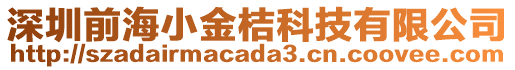 深圳前海小金桔科技有限公司
http://szadairmacada3.cn.coovee.com